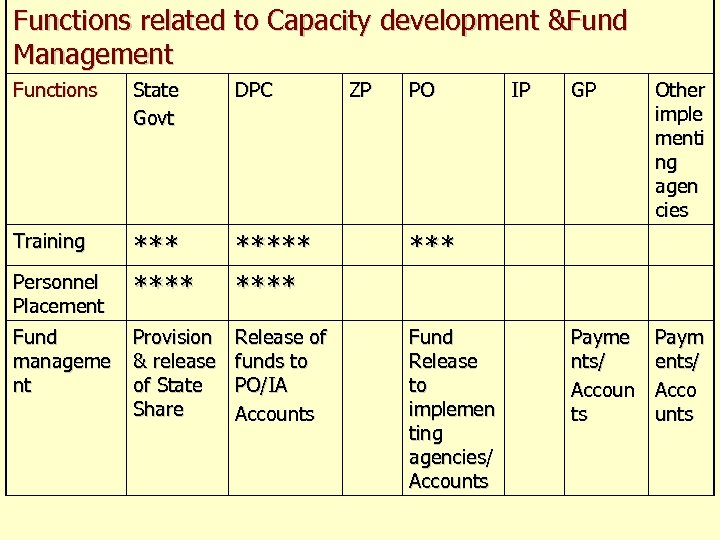 Functions related to Capacity development &Fund Management

| Functions | State Govt | DPC | ZP | PO | IP | GP | Other implementing agencies |
|---|---|---|---|---|---|---|---|
| Training | \*\*\* | \*\*\*\*\* | | \*\*\* | | | |
| Personnel Placement | \*\*\*\* | \*\*\*\* | | | | | |
| Fund management | Provision & release of State Share | Release of funds to PO/IA Accounts | | Fund Release to implementing agencies/ Accounts | | Payments/ Accounts | Payments/ Accounts |